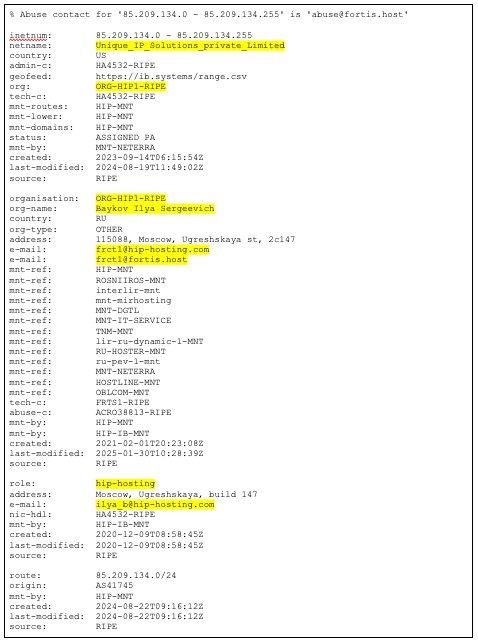 % Abuse contact for '85.209.134.0 - 85.209.134.255' is 'abuse@fortis.host'

inetnum: 85.209.134.0 - 85.209.134.255
netname: Unique_IP_Solutions_private_Limited
country: US
admin-c: HA4532-RIPE
geofeed: https://ib.systems/range.csv
org: ORG-HIP1-RIPE
tech-c: HA4532-RIPE
mnt-routes: HIP-MNT
mnt-lower: HIP-MNT
mnt-domains: HIP-MNT
status: ASSIGNED PA
mnt-by: MNT-NETERRA
created: 2023-09-14T06:15:54Z
last-modified: 2024-08-19T11:49:02Z
source: RIPE

organisation: ORG-HIP1-RIPE
org-name: Baykov Ilya Sergeevich
country: RU
org-type: OTHER
address: 115088, Moscow, Ugreshskaya st, 2c147
e-mail: frct1@hip-hosting.com
e-mail: frct1@fortis.host
mnt-ref: HIP-MNT
mnt-ref: ROSNIIROS-MNT
mnt-ref: interlir-mnt
mnt-ref: mnt-mirhosting
mnt-ref: MNT-DGTL
mnt-ref: MNT-IT-SERVICE
mnt-ref: TNM-MNT
mnt-ref: lir-ru-dynamic-1-MNT
mnt-ref: RU-HOSTER-MNT
mnt-ref: ru-pev-1-mnt
mnt-ref: MNT-NETERRA
mnt-ref: HOSTLINE-MNT
mnt-ref: OBLCOM-MNT
tech-c: FRTS1-RIPE
abuse-c: ACRO38813-RIPE
mnt-by: HIP-MNT
mnt-by: HIP-IB-MNT
created: 2021-02-01T20:23:08Z
last-modified: 2025-01-30T10:28:39Z
source: RIPE

role: hip-hosting
address: Moscow, Ugreshskaya, build 147
e-mail: ilya_b@hip-hosting.com
nic-hdl: HA4532-RIPE
mnt-by: HIP-IB-MNT
created: 2020-12-09T08:58:45Z
last-modified: 2020-12-09T08:58:45Z
source: RIPE

route: 85.209.134.0/24
origin: AS41745
mnt-by: HIP-MNT
created: 2024-08-22T09:16:12Z
last-modified: 2024-08-22T09:16:12Z
source: RIPE